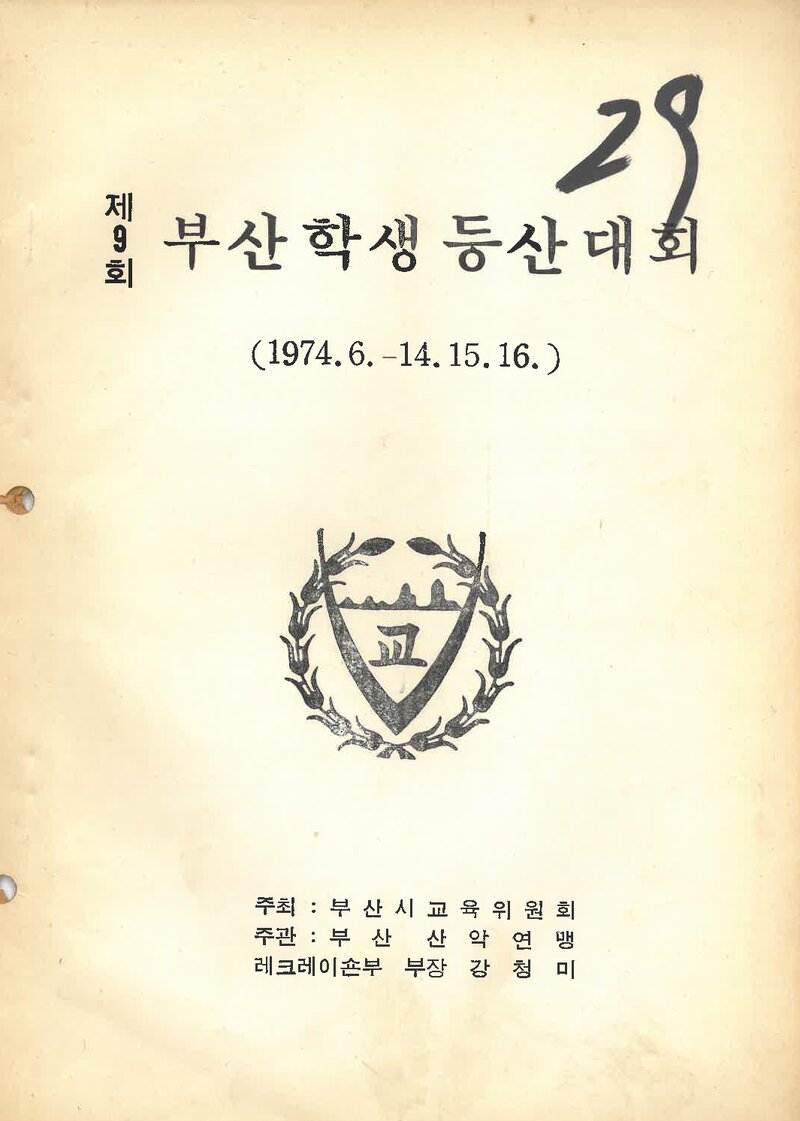 29

제9회 부산학생등산대회

(1974. 6. -14. 15. 16.)

교

주최 : 부산시교육위원회
주관 : 부산 산악연맹
레크레이숀부 부장 강청미